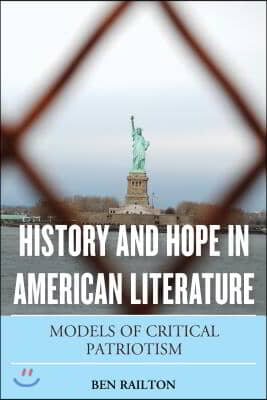 HISTORY AND HOPE IN AMERICAN LITERATURE

MODELS OF CRITICAL PATRIOTISM

BEN RAILTON